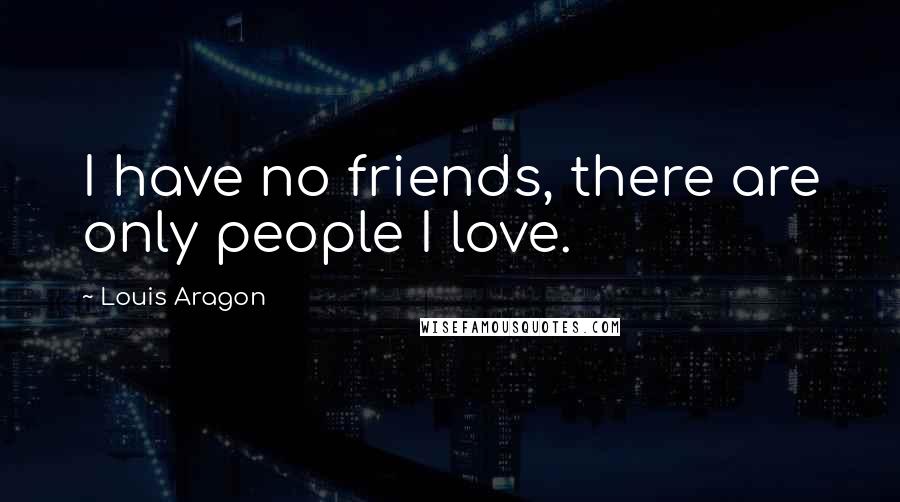 I have no friends, there are only people I love.

~ Louis Aragon

WISEFAMOUSQUOTES.COM